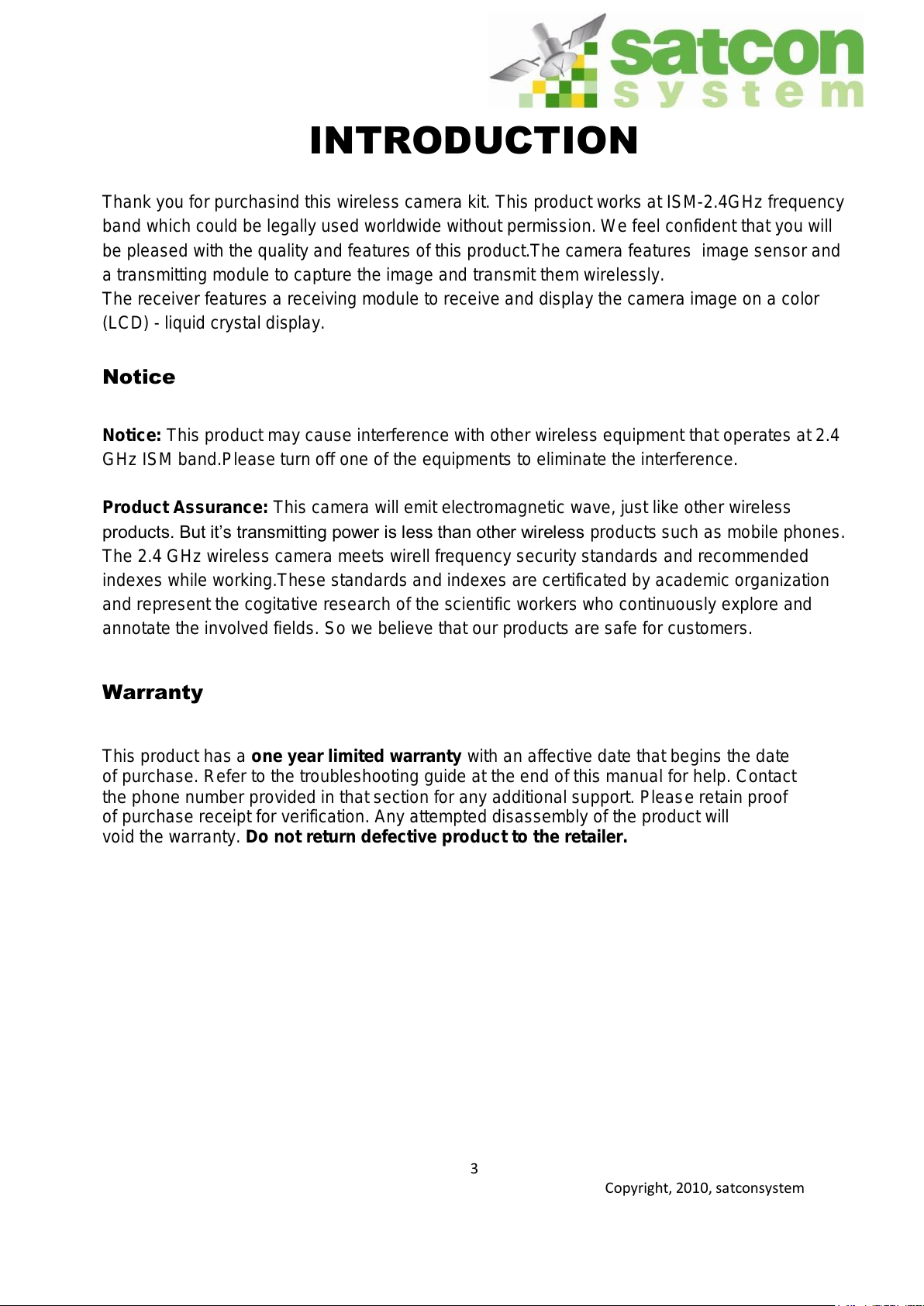 satcon
system

INTRODUCTION

Thank you for purchasind this wireless camera kit. This product works at ISM-2.4GHz frequency band which could be legally used worldwide without permission. We feel confident that you will be pleased with the quality and features of this product.The camera features image sensor and a transmitting module to capture the image and transmit them wirelessly.
The receiver features a receiving module to receive and display the camera image on a color (LCD) - liquid crystal display.

Notice

Notice: This product may cause interference with other wireless equipment that operates at 2.4 GHz ISM band.Please turn off one of the equipments to eliminate the interference.

Product Assurance: This camera will emit electromagnetic wave, just like other wireless products. But it's transmitting power is less than other wireless products such as mobile phones. The 2.4 GHz wireless camera meets wirell frequency security standards and recommended indexes while working.These standards and indexes are certificated by academic organization and represent the cogitative research of the scientific workers who continuously explore and annotate the involved fields. So we believe that our products are safe for customers.

Warranty

This product has a one year limited warranty with an affective date that begins the date of purchase. Refer to the troubleshooting guide at the end of this manual for help. Contact the phone number provided in that section for any additional support. Please retain proof of purchase receipt for verification. Any attempted disassembly of the product will void the warranty. Do not return defective product to the retailer.

3

Copyright, 2010, satconsystem